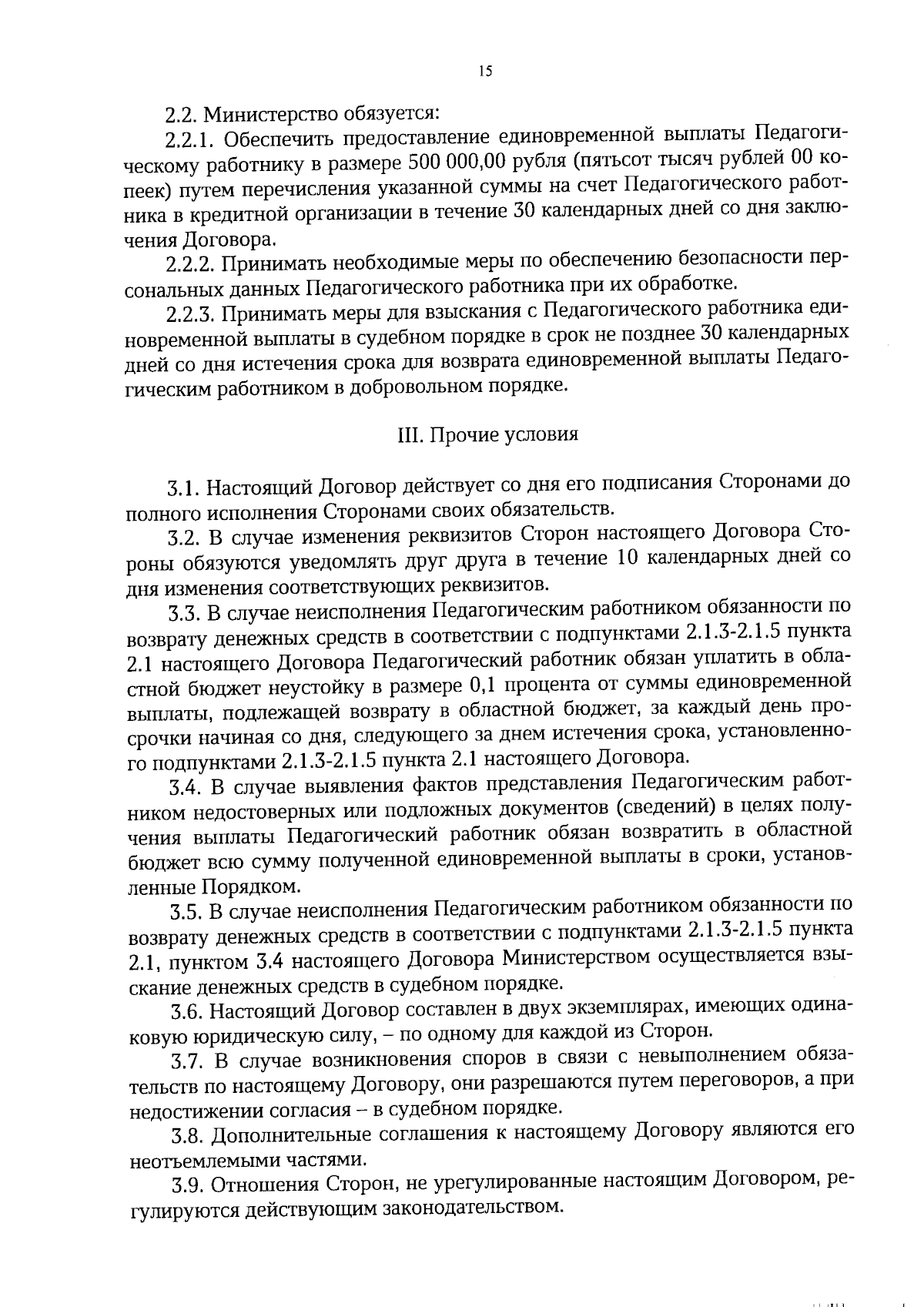 15

2.2. Министерство обязуется:

2.2.1. Обеспечить предоставление единовременной выплаты Педагогическому работнику в размере 500 000,00 рубля (пятьсот тысяч рублей 00 копеек) путем перечисления указанной суммы на счет Педагогического работника в кредитной организации в течение 30 календарных дней со дня заключения Договора.

2.2.2. Принимать необходимые меры по обеспечению безопасности персональных данных Педагогического работника при их обработке.

2.2.3. Принимать меры для взыскания с Педагогического работника единовременной выплаты в судебном порядке в срок не позднее 30 календарных дней со дня истечения срока для возврата единовременной выплаты Педагогическим работником в добровольном порядке.

III. Прочие условия

3.1. Настоящий Договор действует со дня его подписания Сторонами до полного исполнения Сторонами своих обязательств.

3.2. В случае изменения реквизитов Сторон настоящего Договора Стороны обязуются уведомлять друг друга в течение 10 календарных дней со дня изменения соответствующих реквизитов.

3.3. В случае неисполнения Педагогическим работником обязанности по возврату денежных средств в соответствии с подпунктами 2.1.3-2.1.5 пункта 2.1 настоящего Договора Педагогический работник обязан уплатить в областной бюджет неустойку в размере 0,1 процента от суммы единовременной выплаты, подлежащей возврату в областной бюджет, за каждый день просрочки начиная со дня, следующего за днем истечения срока, установленного подпунктами 2.1.3-2.1.5 пункта 2.1 настоящего Договора.

3.4. В случае выявления фактов представления Педагогическим работником недостоверных или подложных документов (сведений) в целях получения выплаты Педагогический работник обязан возвратить в областной бюджет всю сумму полученной единовременной выплаты в сроки, установленные Порядком.

3.5. В случае неисполнения Педагогическим работником обязанности по возврату денежных средств в соответствии с подпунктами 2.1.3-2.1.5 пункта 2.1, пунктом 3.4 настоящего Договора Министерством осуществляется взыскание денежных средств в судебном порядке.

3.6. Настоящий Договор составлен в двух экземплярах, имеющих одинаковую юридическую силу, – по одному для каждой из Сторон.

3.7. В случае возникновения споров в связи с невыполнением обязательств по настоящему Договору, они разрешаются путем переговоров, а при недостижении согласия – в судебном порядке.

3.8. Дополнительные соглашения к настоящему Договору являются его неотъемлемыми частями.

3.9. Отношения Сторон, не урегулированные настоящим Договором, регулируются действующим законодательством.